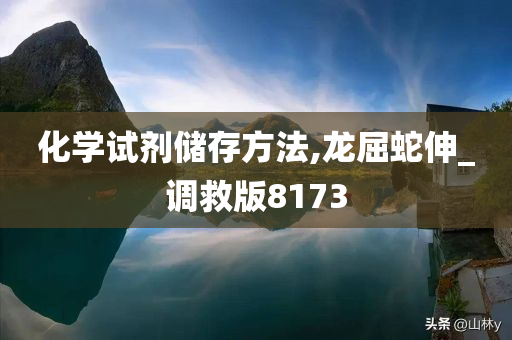 化学试剂储存方法,龙屈蛇伸_调救版8173

头条 @山林y